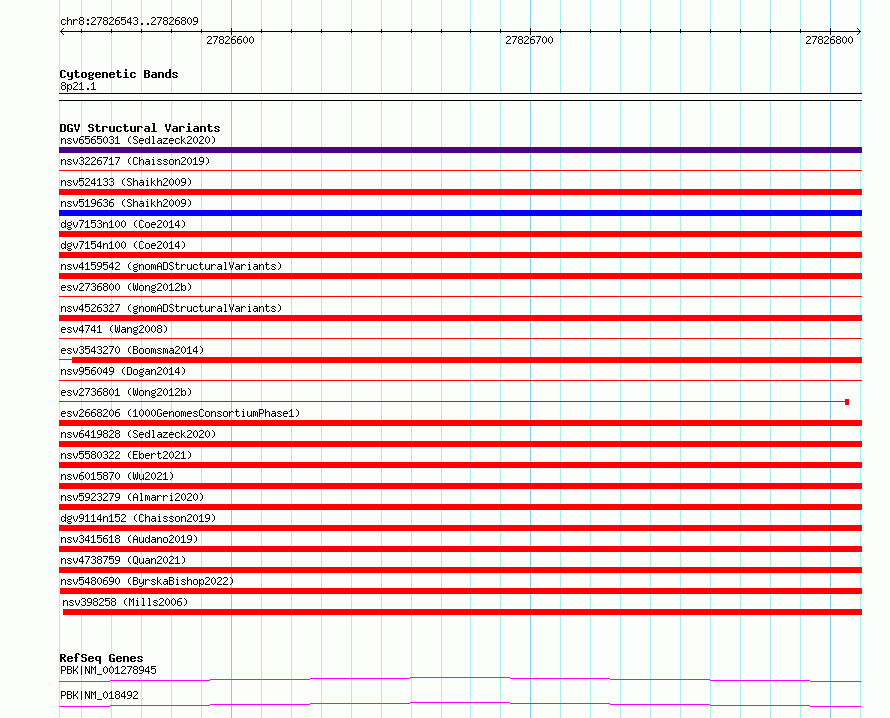 chr8:27826543..27826809

27826600

27826700

27826800

Cytogenetic Bands
8p21.1

DGV Structural Variants
nsv6565031 (Sedlazeck2020)
nsv3226717 (Chaisson2019)
nsv524133 (Shaikh2009)
nsv519636 (Shaikh2009)
dgv7153n100 (Coe2014)
dgv7154n100 (Coe2014)
nsv4159542 (gnomADStructuralVariants)
esv2736800 (Wong2012b)
nsv4526327 (gnomADStructuralVariants)
esv4741 (Wang2008)
esv3543270 (Boomsma2014)
nsv956049 (Dogan2014)
esv2736801 (Wong2012b)
esv2668206 (1000GenomesConsortiumPhase1)
nsv6419828 (Sedlazeck2020)
nsv5580322 (Ebert2021)
nsv6015870 (Wu2021)
nsv5923279 (Almarri2020)
dgv9114n152 (Chaisson2019)
nsv3415618 (Audano2019)
nsv4738759 (Quan2021)
nsv5480690 (ByrskaBishop2022)
nsv398258 (Mills2006)

RefSeq Genes
PBK|NM_001278945
PBK|NM_018492